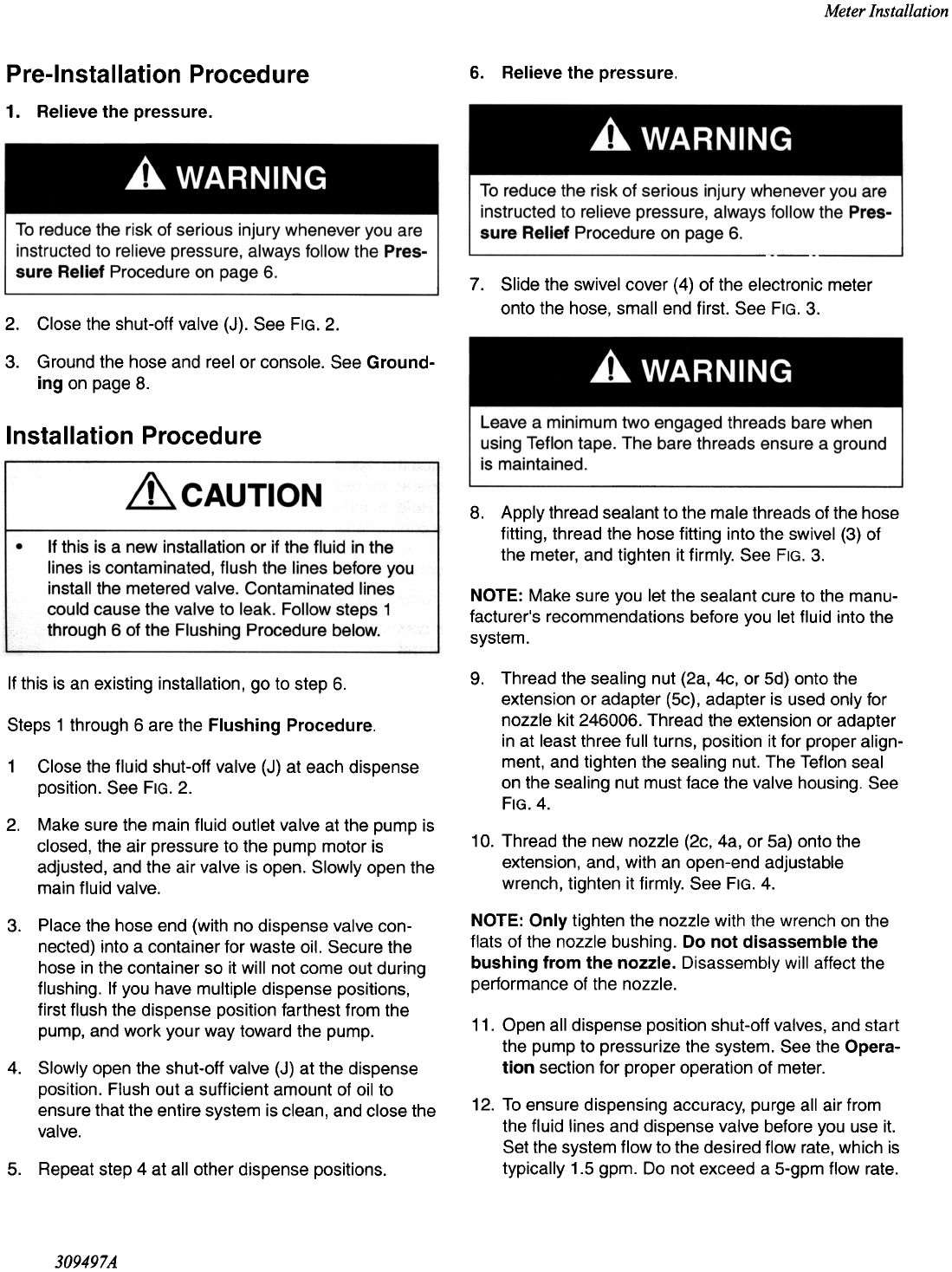 Meter Installation

Pre-Installation Procedure

1. Relieve the pressure.

WARNING

To reduce the risk of serious injury whenever you are instructed to relieve pressure, always follow the Pressure Relief Procedure on page 6.

2. Close the shut-off valve (J). See FIG. 2.

3. Ground the hose and reel or console. See Grounding on page 8.

Installation Procedure

CAUTION

• If this is a new installation or if the fluid in the lines is contaminated, flush the lines before you install the metered valve. Contaminated lines could cause the valve to leak. Follow steps 1 through 6 of the Flushing Procedure below.

If this is an existing installation, go to step 6.

Steps 1 through 6 are the Flushing Procedure.

1 Close the fluid shut-off valve (J) at each dispense position. See FIG. 2.

2. Make sure the main fluid outlet valve at the pump is closed, the air pressure to the pump motor is adjusted, and the air valve is open. Slowly open the main fluid valve.

3. Place the hose end (with no dispense valve connected) into a container for waste oil. Secure the hose in the container so it will not come out during flushing. If you have multiple dispense positions, first flush the dispense position farthest from the pump, and work your way toward the pump.

4. Slowly open the shut-off valve (J) at the dispense position. Flush out a sufficient amount of oil to ensure that the entire system is clean, and close the valve.

5. Repeat step 4 at all other dispense positions.

6. Relieve the pressure.

WARNING

To reduce the risk of serious injury whenever you are instructed to relieve pressure, always follow the Pressure Relief Procedure on page 6.

7. Slide the swivel cover (4) of the electronic meter onto the hose, small end first. See FIG. 3.

WARNING

Leave a minimum two engaged threads bare when using Teflon tape. The bare threads ensure a ground is maintained.

8. Apply thread sealant to the male threads of the hose fitting, thread the hose fitting into the swivel (3) of the meter, and tighten it firmly. See FIG. 3.

NOTE: Make sure you let the sealant cure to the manufacturer's recommendations before you let fluid into the system.

9. Thread the sealing nut (2a, 4c, or 5d) onto the extension or adapter (5c), adapter is used only for nozzle kit 246006. Thread the extension or adapter in at least three full turns, position it for proper alignment, and tighten the sealing nut. The Teflon seal on the sealing nut must face the valve housing. See FIG. 4.

10. Thread the new nozzle (2c, 4a, or 5a) onto the extension, and, with an open-end adjustable wrench, tighten it firmly. See FIG. 4.

NOTE: Only tighten the nozzle with the wrench on the flats of the nozzle bushing. Do not disassemble the bushing from the nozzle. Disassembly will affect the performance of the nozzle.

11. Open all dispense position shut-off valves, and start the pump to pressurize the system. See the Operation section for proper operation of meter.

12. To ensure dispensing accuracy, purge all air from the fluid lines and dispense valve before you use it. Set the system flow to the desired flow rate, which is typically 1.5 gpm. Do not exceed a 5-gpm flow rate.

309497A